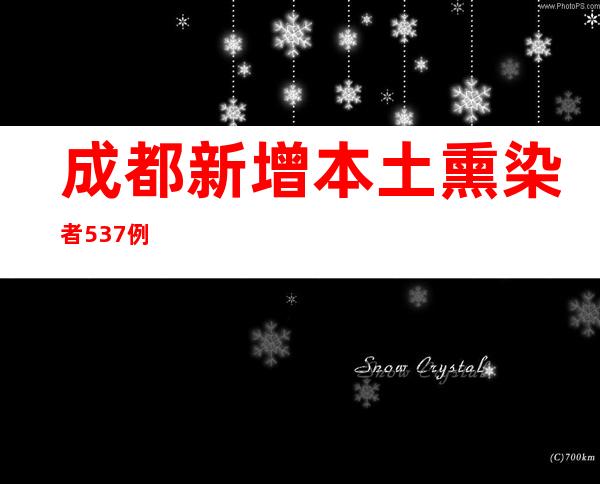 www.PhotoPS.com

成都新增本土熏染者537例

Snow Crystal

(C)700km